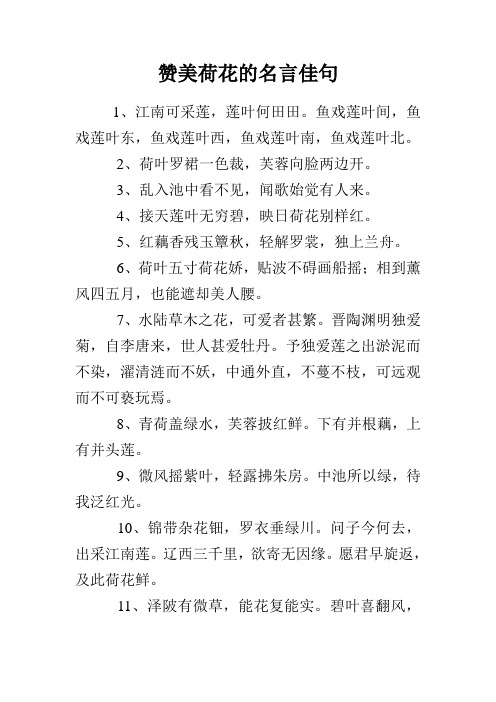 赞美荷花的名言佳句

1、江南可采莲，莲叶何田田。鱼戏莲叶间，鱼戏莲叶东，鱼戏莲叶西，鱼戏莲叶南，鱼戏莲叶北。

2、荷叶罗裙一色裁，芙蓉向脸两边开。

3、乱入池中看不见，闻歌始觉有人来。

4、接天莲叶无穷碧，映日荷花别样红。

5、红藕香残玉簟秋，轻解罗裳，独上兰舟。

6、荷叶五寸荷花娇，贴波不碍画船摇；相到薰风四五月，也能遮却美人腰。

7、水陆草木之花，可爱者甚繁。晋陶渊明独爱菊，自李唐来，世人甚爱牡丹。予独爱莲之出淤泥而不染，濯清涟而不妖，中通外直，不蔓不枝，可远观而不可亵玩焉。

8、青荷盖绿水，芙蓉披红鲜。下有并根藕，上有并头莲。

9、微风摇紫叶，轻露拂朱房。中池所以绿，待我泛红光。

10、锦带杂花钿，罗衣垂绿川。问子今何去，出采江南莲。辽西三千里，欲寄无因缘。愿君早旋返，及此荷花鲜。

11、泽陂有微草，能花复能实。碧叶喜翻风，